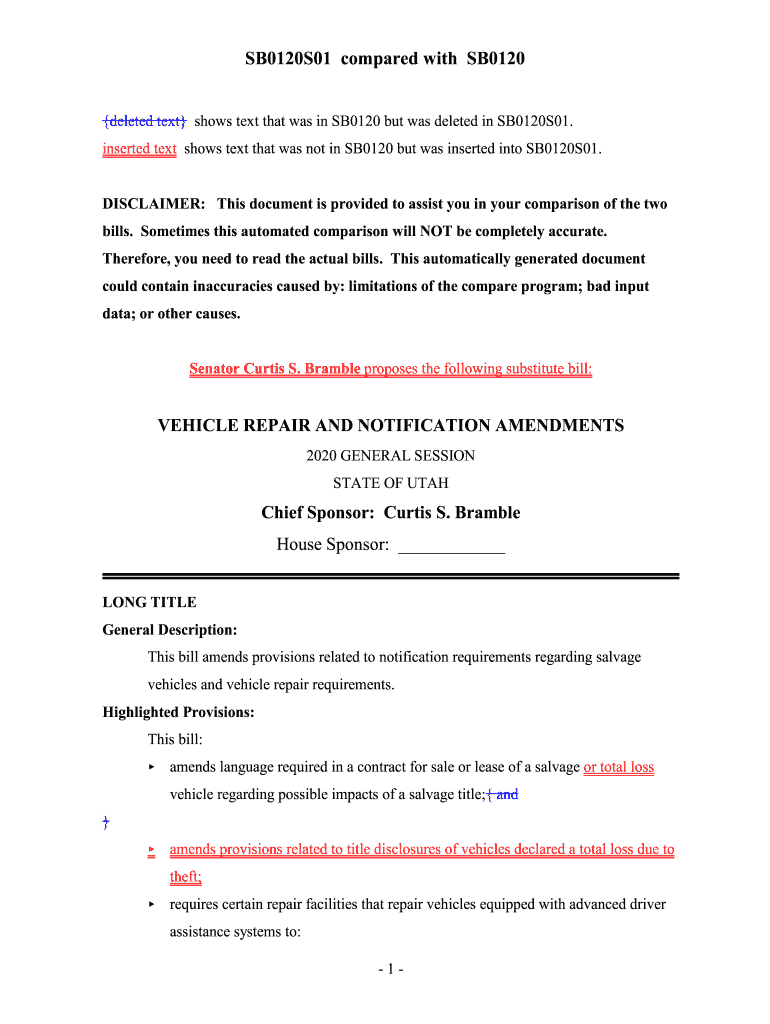 SB0120S01 compared with SB0120

{deleted text} shows text that was in SB0120 but was deleted in SB0120S01.
inserted text shows text that was not in SB0120 but was inserted into SB0120S01.

DISCLAIMER: This document is provided to assist you in your comparison of the two bills. Sometimes this automated comparison will NOT be completely accurate. Therefore, you need to read the actual bills. This automatically generated document could contain inaccuracies caused by: limitations of the compare program; bad input data; or other causes.

Senator Curtis S. Bramble proposes the following substitute bill:

VEHICLE REPAIR AND NOTIFICATION AMENDMENTS
2020 GENERAL SESSION
STATE OF UTAH
Chief Sponsor: Curtis S. Bramble
House Sponsor: ____________

LONG TITLE
General Description:
This bill amends provisions related to notification requirements regarding salvage vehicles and vehicle repair requirements.
Highlighted Provisions:
This bill:
▸ amends language required in a contract for sale or lease of a salvage or total loss vehicle regarding possible impacts of a salvage title;{ and
}
▸ amends provisions related to title disclosures of vehicles declared a total loss due to theft;
▸ requires certain repair facilities that repair vehicles equipped with advanced driver assistance systems to:

- 1 -